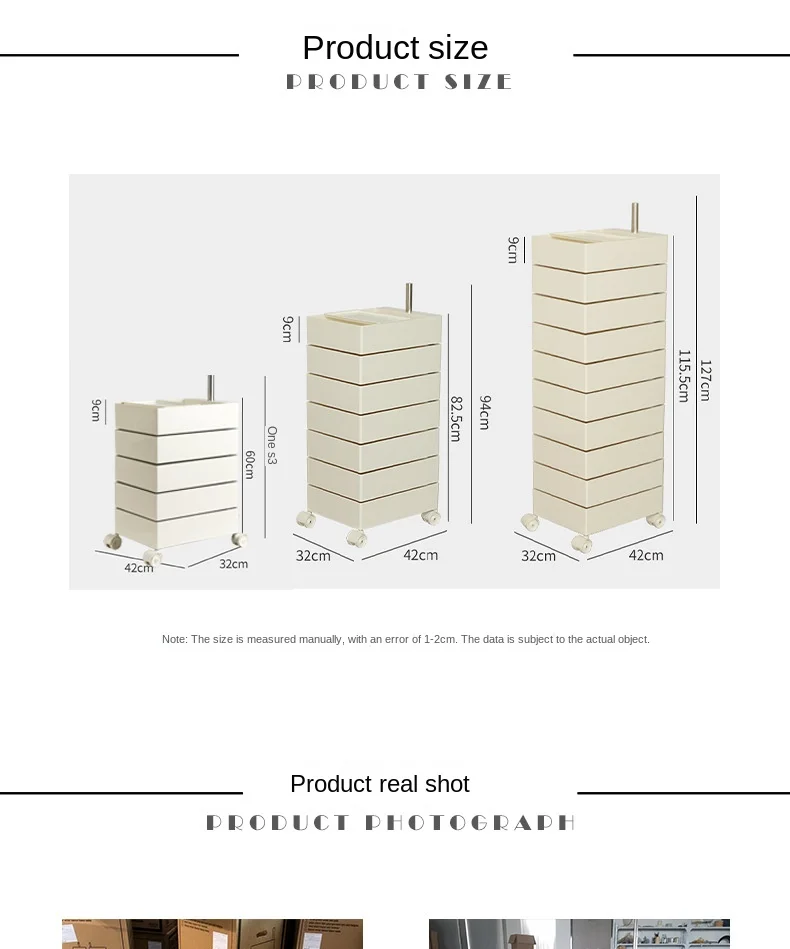 Product size

PRODUCT SIZE

9cm

One s3

60cm

42cm

32cm

9cm

82.5cm

94cm

32cm

42cm

9cm

115.5cm

127cm

32cm

42cm

Note: The size is measured manually, with an error of 1-2cm. The data is subject to the actual object.

Product real shot

PRODUCT PHOTOGRAPH